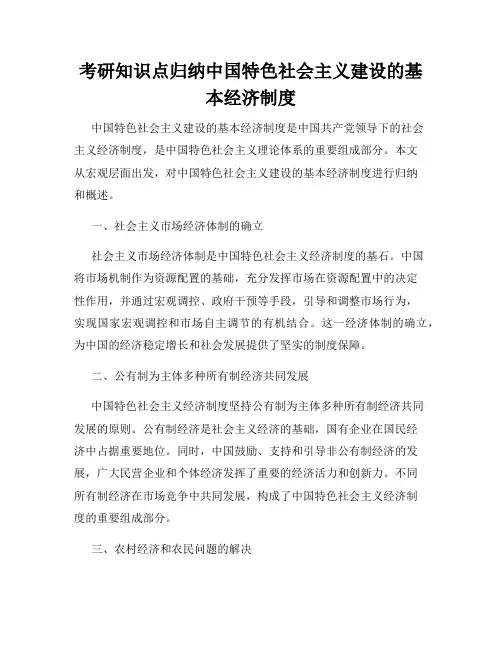 考研知识点归纳中国特色社会主义建设的基本经济制度

中国特色社会主义建设的基本经济制度是中国共产党领导下的社会主义经济制度，是中国特色社会主义理论体系的重要组成部分。本文从宏观层面出发，对中国特色社会主义建设的基本经济制度进行归纳和概述。

一、社会主义市场经济体制的确立

社会主义市场经济体制是中国特色社会主义经济制度的基石。中国将市场机制作为资源配置的基础，充分发挥市场在资源配置中的决定性作用，并通过宏观调控、政府干预等手段，引导和调整市场行为，实现国家宏观调控和市场自主调节的有机结合。这一经济体制的确立，为中国的经济稳定增长和社会发展提供了坚实的制度保障。

二、公有制为主体多种所有制经济共同发展

中国特色社会主义经济制度坚持公有制为主体多种所有制经济共同发展的原则。公有制经济是社会主义经济的基础，国有企业在国民经济中占据重要地位。同时，中国鼓励、支持和引导非公有制经济的发展，广大民营企业和个体经济发挥了重要的经济活力和创新力。不同所有制经济在市场竞争中共同发展，构成了中国特色社会主义经济制度的重要组成部分。

三、农村经济和农民问题的解决